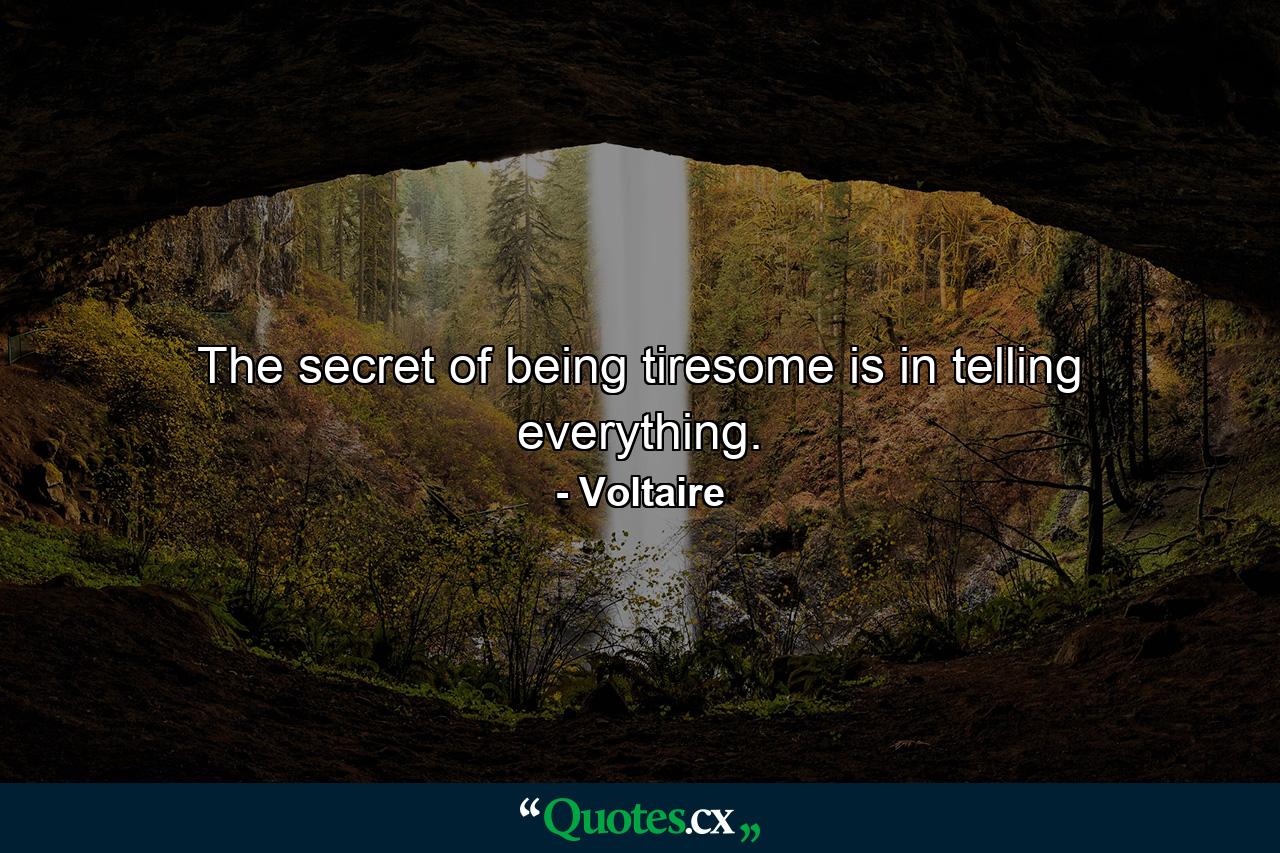 The secret of being tiresome is in telling everything.
- Voltaire

“Quotes.cx„